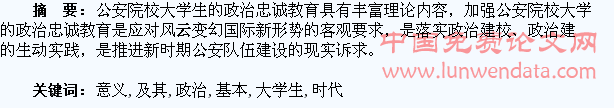 摘　要：公安院校大学生的政治忠诚教育具有丰富理论内容，加强公安院校大学的政治忠诚教育是应对风云变幻国际新形势的客观要求，是落实政治建校、政治建的生动实践，是推进新时期公安队伍建设的现实诉求。

中国免费论文网
www.lunwendata.com

关键词：意义，及其，政治，基本，大学生，时代